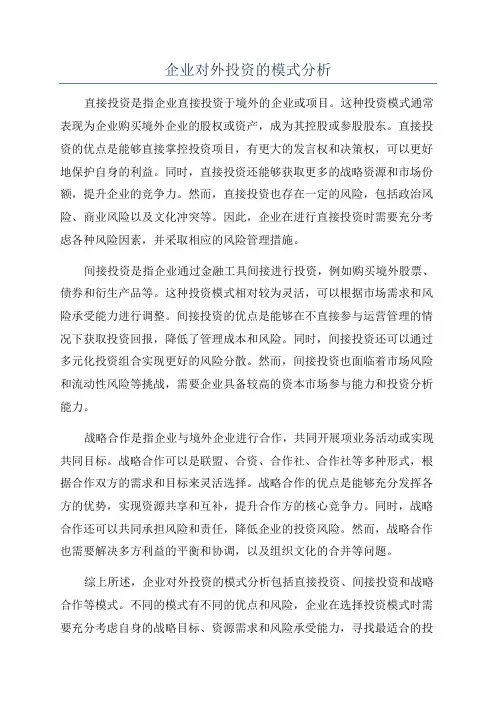 企业对外投资的模式分析

直接投资是指企业直接投资于境外的企业或项目。这种投资模式通常表现为企业购买境外企业的股权或资产，成为其控股或参股股东。直接投资的优点是能够直接掌控投资项目，有更大的发言权和决策权，可以更好地保护自身的利益。同时，直接投资还能够获取更多的战略资源和市场份额，提升企业的竞争力。然而，直接投资也存在一定的风险，包括政治风险、商业风险以及文化冲突等。因此，企业在进行直接投资时需要充分考虑各种风险因素，并采取相应的风险管理措施。

间接投资是指企业通过金融工具间接进行投资，例如购买境外股票、债券和衍生产品等。这种投资模式相对较为灵活，可以根据市场需求和风险承受能力进行调整。间接投资的优点是能够在不直接参与运营管理的情况下获取投资回报，降低了管理成本和风险。同时，间接投资还可以通过多元化投资组合实现更好的风险分散。然而，间接投资也面临着市场风险和流动性风险等挑战，需要企业具备较高的资本市场参与能力和投资分析能力。

战略合作是指企业与境外企业进行合作，共同开展项业务活动或实现共同目标。战略合作可以是联盟、合资、合作社、合作社等多种形式，根据合作双方的需求和目标来灵活选择。战略合作的优点是能够充分发挥各方的优势，实现资源共享和互补，提升合作方的核心竞争力。同时，战略合作还可以共同承担风险和责任，降低企业的投资风险。然而，战略合作也需要解决多方利益的平衡和协调，以及组织文化的合并等问题。

综上所述，企业对外投资的模式分析包括直接投资、间接投资和战略合作等模式。不同的模式有不同的优点和风险，企业在选择投资模式时需要充分考虑自身的战略目标、资源需求和风险承受能力，寻找最适合的投